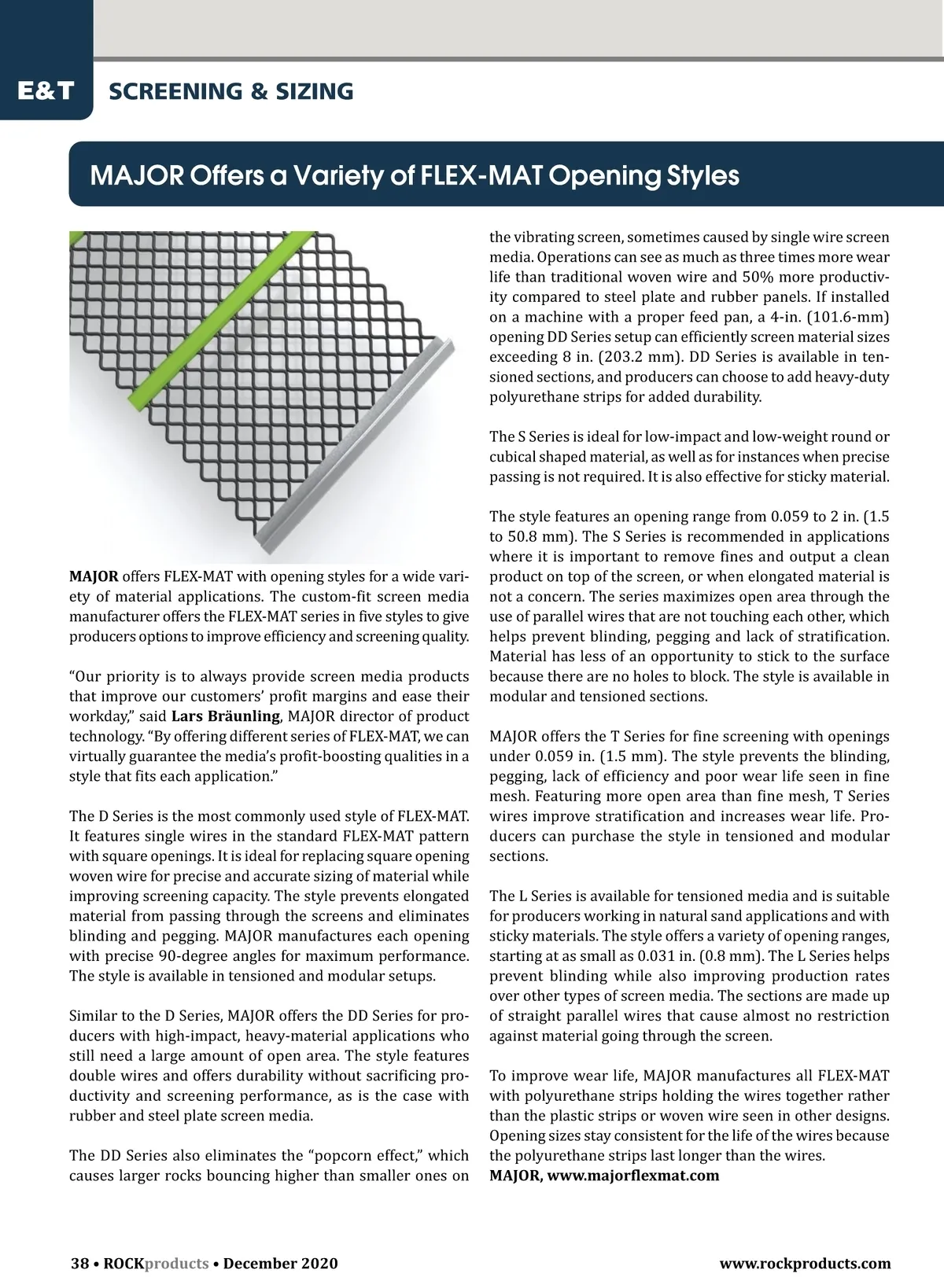 E&T SCREENING & SIZING

MAJOR Offers a Variety of FLEX-MAT Opening Styles

MAJOR offers FLEX-MAT with opening styles for a wide variety of material applications. The custom-fit screen media manufacturer offers the FLEX-MAT series in five styles to give producers options to improve efficiency and screening quality.

“Our priority is to always provide screen media products that improve our customers’ profit margins and ease their workday,” said Lars Bräunling, MAJOR director of product technology. “By offering different series of FLEX-MAT, we can virtually guarantee the media’s profit-boosting qualities in a style that fits each application.”

The D Series is the most commonly used style of FLEX-MAT. It features single wires in the standard FLEX-MAT pattern with square openings. It is ideal for replacing square opening woven wire for precise and accurate sizing of material while improving screening capacity. The style prevents elongated material from passing through the screens and eliminates blinding and pegging. MAJOR manufactures each opening with precise 90-degree angles for maximum performance. The style is available in tensioned and modular setups.

Similar to the D Series, MAJOR offers the DD Series for producers with high-impact, heavy-material applications who still need a large amount of open area. The style features double wires and offers durability without sacrificing productivity and screening performance, as is the case with rubber and steel plate screen media.

The DD Series also eliminates the “popcorn effect,” which causes larger rocks bouncing higher than smaller ones on the vibrating screen, sometimes caused by single wire screen media. Operations can see as much as three times more wear life than traditional woven wire and 50% more productivity compared to steel plate and rubber panels. If installed on a machine with a proper feed pan, a 4-in. (101.6-mm) opening DD Series setup can efficiently screen material sizes exceeding 8 in. (203.2 mm). DD Series is available in tensioned sections, and producers can choose to add heavy-duty polyurethane strips for added durability.

The S Series is ideal for low-impact and low-weight round or cubical shaped material, as well as for instances when precise passing is not required. It is also effective for sticky material.

The style features an opening range from 0.059 to 2 in. (1.5 to 50.8 mm). The S Series is recommended in applications where it is important to remove fines and output a clean product on top of the screen, or when elongated material is not a concern. The series maximizes open area through the use of parallel wires that are not touching each other, which helps prevent blinding, pegging and lack of stratification. Material has less of an opportunity to stick to the surface because there are no holes to block. The style is available in modular and tensioned sections.

MAJOR offers the T Series for fine screening with openings under 0.059 in. (1.5 mm). The style prevents the blinding, pegging, lack of efficiency and poor wear life seen in fine mesh. Featuring more open area than fine mesh, T Series wires improve stratification and increases wear life. Producers can purchase the style in tensioned and modular sections.

The L Series is available for tensioned media and is suitable for producers working in natural sand applications and with sticky materials. The style offers a variety of opening ranges, starting at as small as 0.031 in. (0.8 mm). The L Series helps prevent blinding while also improving production rates over other types of screen media. The sections are made up of straight parallel wires that cause almost no restriction against material going through the screen.

To improve wear life, MAJOR manufactures all FLEX-MAT with polyurethane strips holding the wires together rather than the plastic strips or woven wire seen in other designs. Opening sizes stay consistent for the life of the wires because the polyurethane strips last longer than the wires.
MAJOR, www.majorflexmat.com

38 • ROCKproducts • December 2020 www.rockproducts.com